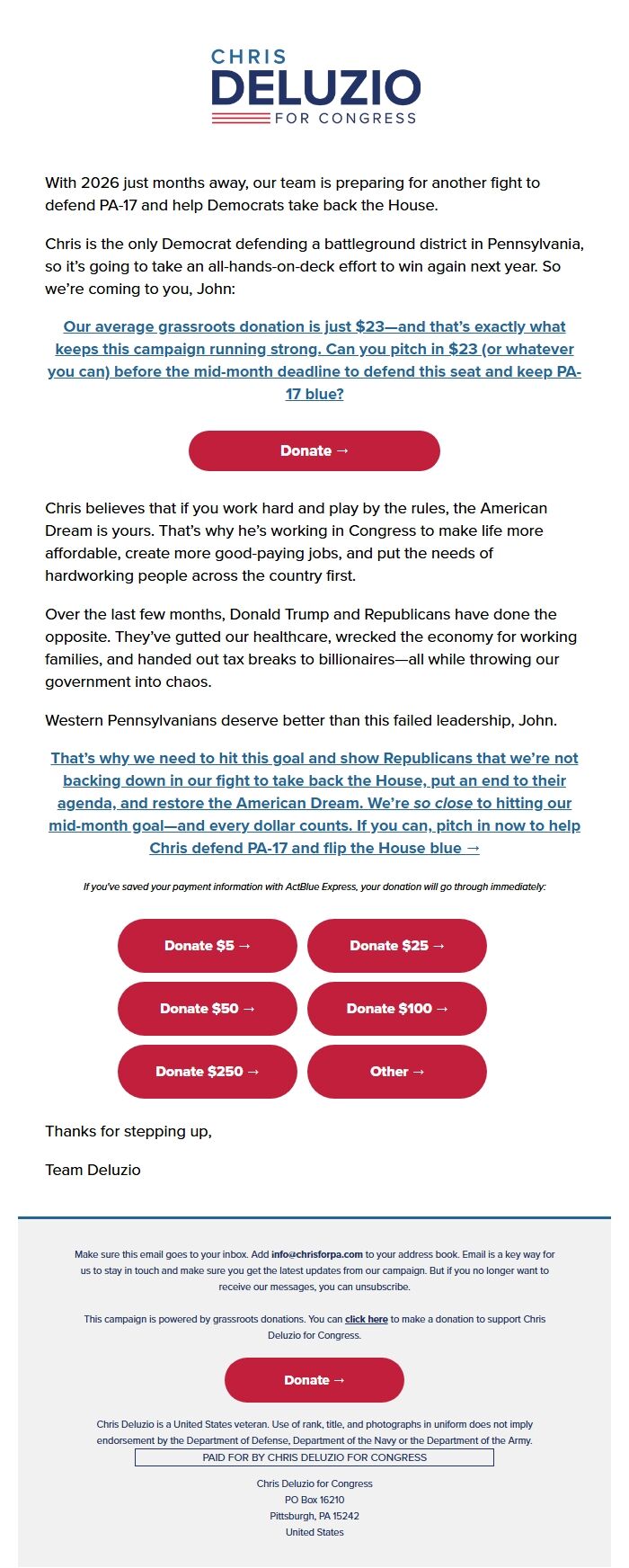 CHRIS
DELUZIO
FOR CONGRESS

With 2026 just months away, our team is preparing for another fight to defend PA-17 and help Democrats take back the House.

Chris is the only Democrat defending a battleground district in Pennsylvania, so it's going to take an all-hands-on-deck effort to win again next year. So we're coming to you, John:

Our average grassroots donation is just $23—and that's exactly what keeps this campaign running strong. Can you pitch in $23 (or whatever you can) before the mid-month deadline to defend this seat and keep PA-17 blue?

Donate →

Chris believes that if you work hard and play by the rules, the American Dream is yours. That's why he's working in Congress to make life more affordable, create more good-paying jobs, and put the needs of hardworking people across the country first.

Over the last few months, Donald Trump and Republicans have done the opposite. They've gutted our healthcare, wrecked the economy for working families, and handed out tax breaks to billionaires—all while throwing our government into chaos.

Western Pennsylvanians deserve better than this failed leadership, John.

That's why we need to hit this goal and show Republicans that we're not backing down in our fight to take back the House, put an end to their agenda, and restore the American Dream. We're so close to hitting our mid-month goal—and every dollar counts. If you can, pitch in now to help Chris defend PA-17 and flip the House blue →

If you've saved your payment information with ActBlue Express, your donation will go through immediately:

Donate $5 →
Donate $25 →
Donate $50 →
Donate $100 →
Donate $250 →
Other →

Thanks for stepping up,

Team Deluzio

Make sure this email goes to your inbox. Add info@chrisforpa.com to your address book. Email is a key way for us to stay in touch and make sure you get the latest updates from our campaign. But if you no longer want to receive our messages, you can unsubscribe.

This campaign is powered by grassroots donations. You can click here to make a donation to support Chris Deluzio for Congress.

Donate →

Chris Deluzio is a United States veteran. Use of rank, title, and photographs in uniform does not imply endorsement by the Department of Defense, Department of the Navy or the Department of the Army.

PAID FOR BY CHRIS DELUZIO FOR CONGRESS

Chris Deluzio for Congress
PO Box 16210
Pittsburgh, PA 15242
United States